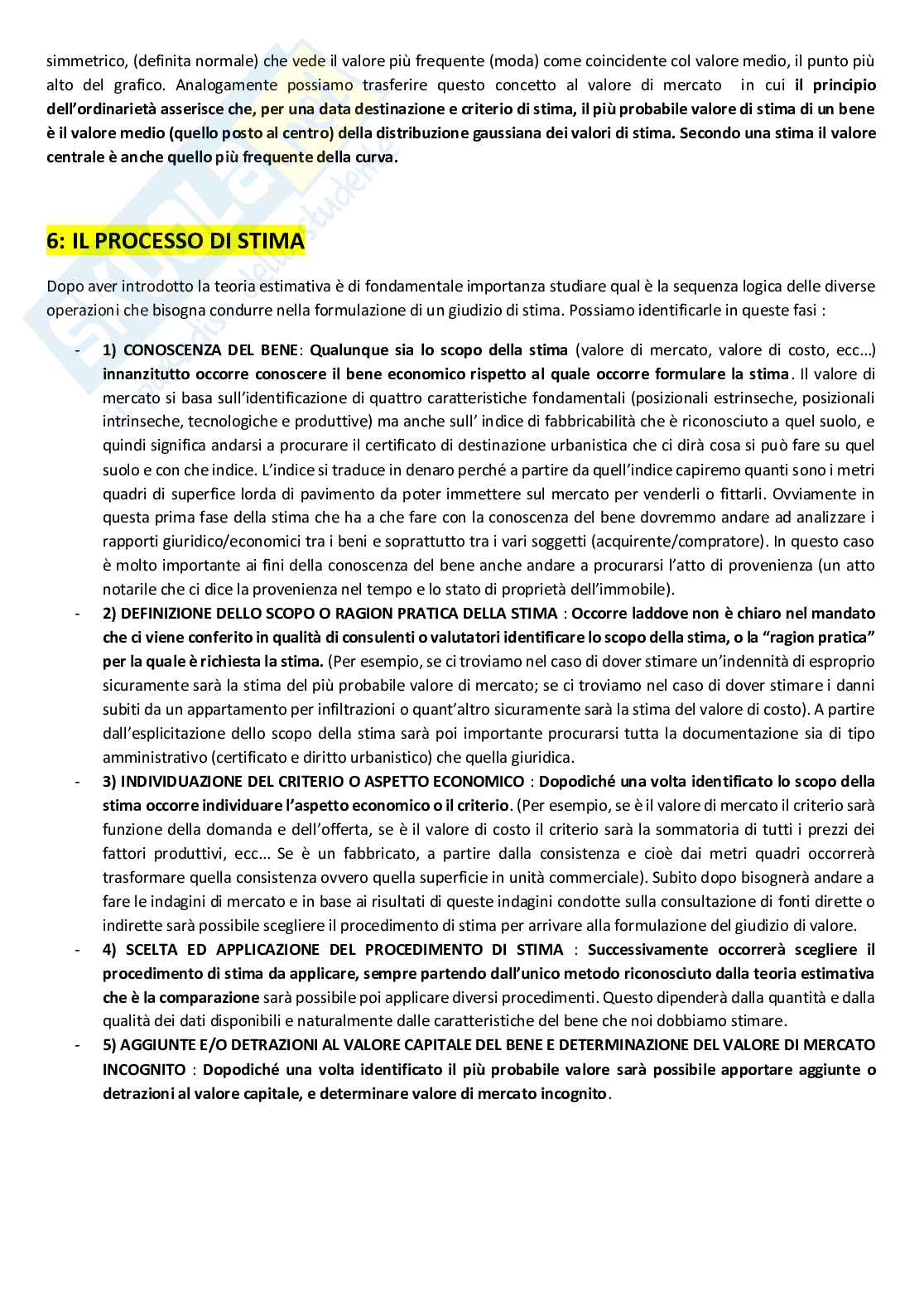 simmetrico, (definita normale) che vede il valore più frequente (moda) come coincidente col valore medio, il punto più alto del grafico. Analogamente possiamo trasferire questo concetto al valore di mercato in cui il principio dell'ordinarietà asserisce che, per una data destinazione e criterio di stima, il più probabile valore di stima di un bene è il valore medio (quello posto al centro) della distribuzione gaussiana dei valori di stima. Secondo una stima il valore centrale è anche quello più frequente della curva.

6: IL PROCESSO DI STIMA

Dopo aver introdotto la teoria estimativa è di fondamentale importanza studiare qual è la sequenza logica delle diverse operazioni che bisogna condurre nella formulazione di un giudizio di stima. Possiamo identificarle in queste fasi :

- 1) CONOSCENZA DEL BENE: Qualunque sia lo scopo della stima (valore di mercato, valore di costo, ecc...) innanzitutto occorre conoscere il bene economico rispetto al quale occorre formulare la stima. Il valore di mercato si basa sull'identificazione di quattro caratteristiche fondamentali (posizionali estrinseche, posizionali intrinseche, tecnologiche e produttive) ma anche sull' indice di fabbricabilità che è riconosciuto a quel suolo, e quindi significa andarsi a procurare il certificato di destinazione urbanistica che ci dirà cosa si può fare su quel suolo e con che indice. L'indice si traduce in denaro perché a partire da quell'indice capiremo quanti sono i metri quadri di superfice lorda di pavimento da poter immettere sul mercato per venderli o fittarli. Ovviamente in questa prima fase della stima che ha a che fare con la conoscenza del bene dovremmo andare ad analizzare i rapporti giuridico/economici tra i beni e soprattutto tra i vari soggetti (acquirente/compratore). In questo caso è molto importante ai fini della conoscenza del bene anche andare a procurarsi l'atto di provenienza (un atto notarile che ci dice la provenienza nel tempo e lo stato di proprietà dell'immobile).
- 2) DEFINIZIONE DELLO SCOPO O RAGION PRATICA DELLA STIMA : Occorre laddove non è chiaro nel mandato che ci viene conferito in qualità di consulenti o valutatori identificare lo scopo della stima, o la "ragion pratica" per la quale è richiesta la stima. (Per esempio, se ci troviamo nel caso di dover stimare un'indennità di esproprio sicuramente sarà la stima del più probabile valore di mercato; se ci troviamo nel caso di dover stimare i danni subiti da un appartamento per infiltrazioni o quant'altro sicuramente sarà la stima del valore di costo). A partire dall'esplicitazione dello scopo della stima sarà poi importante procurarsi tutta la documentazione sia di tipo amministrativo (certificato e diritto urbanistico) che quella giuridica.
- 3) INDIVIDUAZIONE DEL CRITERIO O ASPETTO ECONOMICO : Dopodiché una volta identificato lo scopo della stima occorre individuare l'aspetto economico o il criterio. (Per esempio, se è il valore di mercato il criterio sarà funzione della domanda e dell'offerta, se è il valore di costo il criterio sarà la sommatoria di tutti i prezzi dei fattori produttivi, ecc... Se è un fabbricato, a partire dalla consistenza e cioè dai metri quadri occorrerà trasformare quella consistenza ovvero quella superficie in unità commerciale). Subito dopo bisognerà andare a fare le indagini di mercato e in base ai risultati di queste indagini condotte sulla consultazione di fonti dirette o indirette sarà possibile scegliere il procedimento di stima per arrivare alla formulazione del giudizio di valore.
- 4) SCELTA ED APPLICAZIONE DEL PROCEDIMENTO DI STIMA : Successivamente occorrerà scegliere il procedimento di stima da applicare, sempre partendo dall'unico metodo riconosciuto dalla teoria estimativa che è la comparazione sarà possibile poi applicare diversi procedimenti. Questo dipenderà dalla quantità e dalla qualità dei dati disponibili e naturalmente dalle caratteristiche del bene che noi dobbiamo stimare.
- 5) AGGIUNTE E/O DETRAZIONI AL VALORE CAPITALE DEL BENE E DETERMINAZIONE DEL VALORE DI MERCATO INCOGNITO : Dopodiché una volta identificato il più probabile valore sarà possibile apportare aggiunte o detrazioni al valore capitale, e determinare valore di mercato incognito.